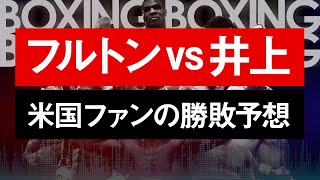 BOXING BOXING

フルトン vs 井上

米国ファンの勝敗予想